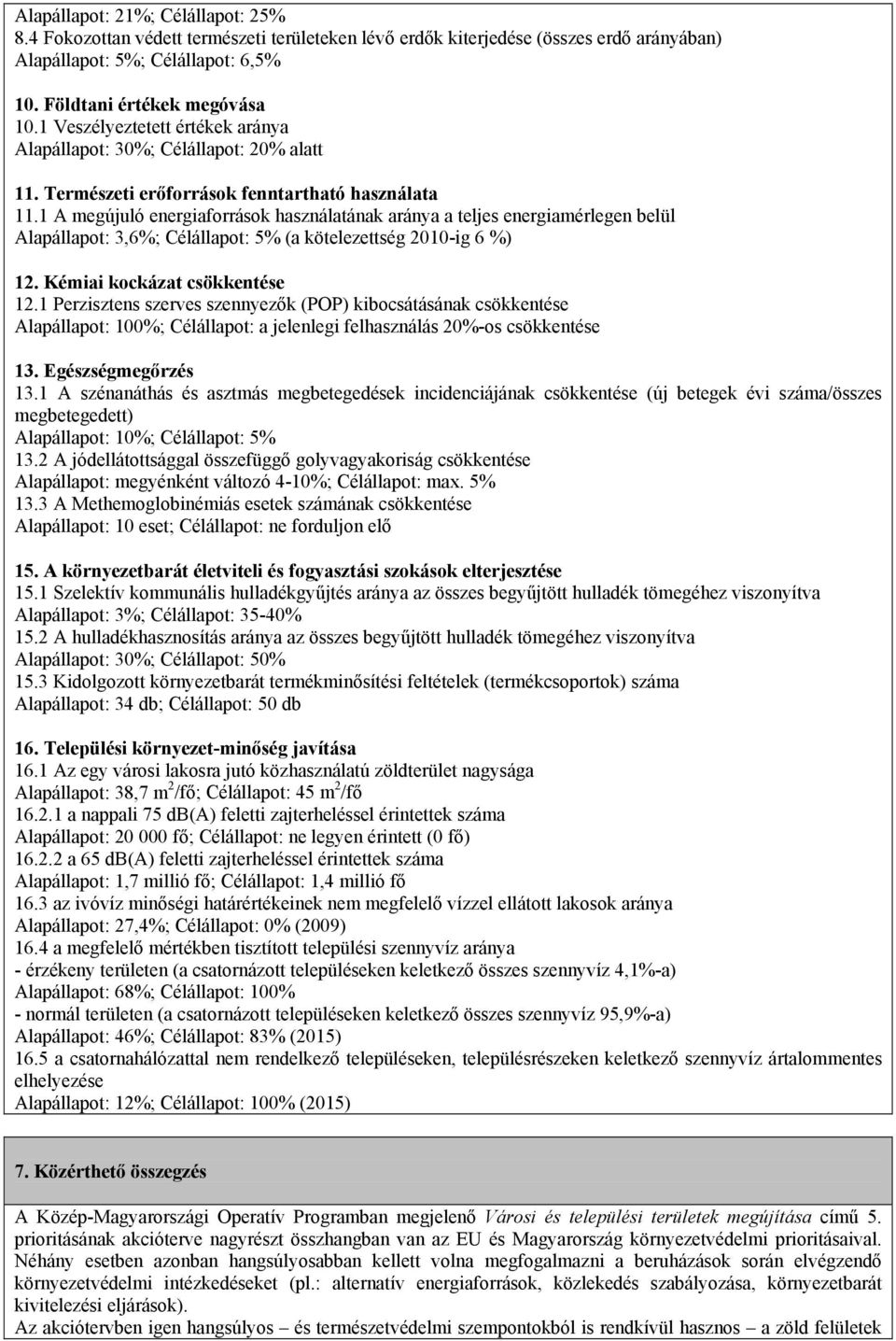 Alapállapot: 21%; Célállapot: 25%
8.4 Fokozottan védett természeti területeken lévő erdők kiterjedése (összes erdő arányában)
Alapállapot: 5%; Célállapot: 6,5%

10. Földtani értékek megóvása
10.1 Veszélyeztetett értékek aránya
Alapállapot: 30%; Célállapot: 20% alatt

11. Természeti erőforrások fenntartható használata
11.1 A megújuló energiaforrások használatának aránya a teljes energiamérlegen belül
Alapállapot: 3,6%; Célállapot: 5% (a kötelezettség 2010-ig 6 %)

12. Kémiai kockázat csökkentése
12.1 Perzisztens szerves szennyezők (POP) kibocsátásának csökkentése
Alapállapot: 100%; Célállapot: a jelenlegi felhasználás 20%-os csökkentése

13. Egészségmegőrzés
13.1 A szénanáthás és asztmás megbetegedések incidenciájának csökkentése (új betegek évi száma/összes megbetegedett)
Alapállapot: 10%; Célállapot: 5%
13.2 A jódellátottsággal összefüggő golyvagyakoriság csökkentése
Alapállapot: megyénként változó 4-10%; Célállapot: max. 5%
13.3 A Methemoglobinémiás esetek számának csökkentése
Alapállapot: 10 eset; Célállapot: ne forduljon elő

15. A környezetbarát életviteli és fogyasztási szokások elterjesztése
15.1 Szelektív kommunális hulladékgyűjtés aránya az összes begyűjtött hulladék tömegéhez viszonyítva
Alapállapot: 3%; Célállapot: 35-40%
15.2 A hulladékhasznosítás aránya az összes begyűjtött hulladék tömegéhez viszonyítva
Alapállapot: 30%; Célállapot: 50%
15.3 Kidolgozott környezetbarát termékminősítési feltételek (termékcsoportok) száma
Alapállapot: 34 db; Célállapot: 50 db

16. Települési környezet-minőség javítása
16.1 Az egy városi lakosra jutó közhasználatú zöldterület nagysága
Alapállapot: 38,7 $m^2$/fő; Célállapot: 45 $m^2$/fő
16.2.1 a nappali 75 dB(A) feletti zajterheléssel érintettek száma
Alapállapot: 20 000 fő; Célállapot: ne legyen érintett (0 fő)
16.2.2 a 65 dB(A) feletti zajterheléssel érintettek száma
Alapállapot: 1,7 millió fő; Célállapot: 1,4 millió fő
16.3 az ivóvíz minőségi határértékeinek nem megfelelő vízzel ellátott lakosok aránya
Alapállapot: 27,4%; Célállapot: 0% (2009)
16.4 a megfelelő mértékben tisztított települési szennyvíz aránya
- érzékeny területen (a csatornázott településeken keletkező összes szennyvíz 4,1%-a)
Alapállapot: 68%; Célállapot: 100%
- normál területen (a csatornázott településeken keletkező összes szennyvíz 95,9%-a)
Alapállapot: 46%; Célállapot: 83% (2015)
16.5 a csatornahálózattal nem rendelkező településeken, településrészeken keletkező szennyvíz ártalommentes elhelyezése
Alapállapot: 12%; Célállapot: 100% (2015)

7. Közérthető összegzés

A Közép-Magyarországi Operatív Programban megjelenő Városi és települési területek megújítása című 5. prioritásának akcióterve nagyrészt összhangban van az EU és Magyarország környezetvédelmi prioritásaival. Néhány esetben azonban hangsúlyosabban kellett volna megfogalmazni a beruházások során elvégzendő környezetvédelmi intézkedéseket (pl.: alternatív energiaforrások, közlekedés szabályozása, környezetbarát kivitelezési eljárások).
Az akciótervben igen hangsúlyos – és természetvédelmi szempontokból is rendkívül hasznos – a zöld felületek